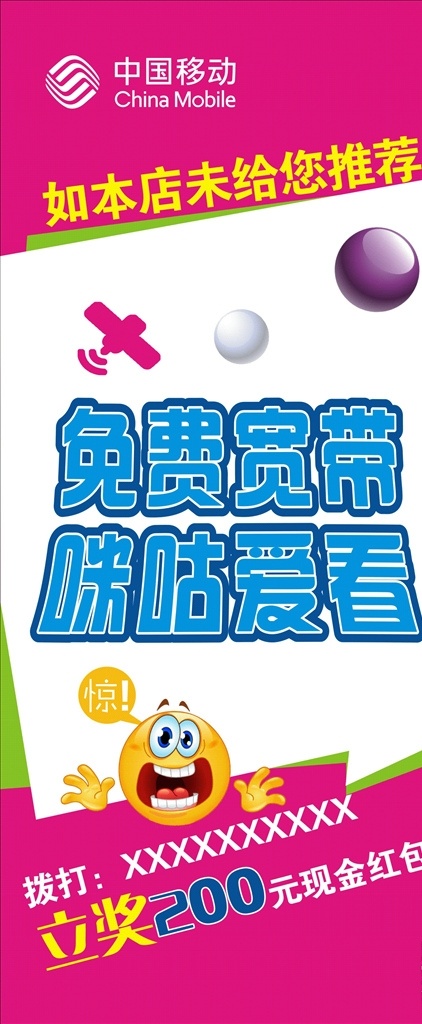 中国移动
China Mobile

如本店未给您推荐

免费宽带
咪咕爱看

惊!

拨打：XXXXXXXXXXX
立奖200元现金红包